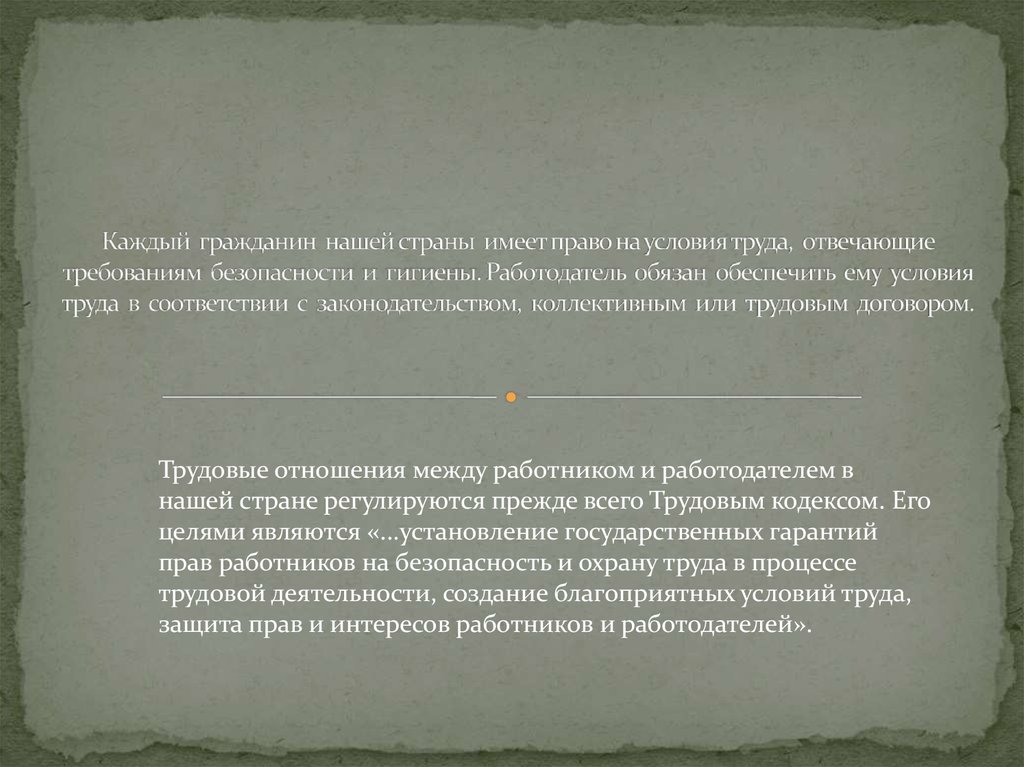 Каждый гражданин нашей страны имеет право на условия труда, отвечающие требованиям безопасности и гигиены. Работодатель обязан обеспечить ему условия труда в соответствии с законодательством, коллективным или трудовым договором.

Трудовые отношения между работником и работодателем в нашей стране регулируются прежде всего Трудовым кодексом. Его целями являются «...установление государственных гарантий прав работников на безопасность и охрану труда в процессе трудовой деятельности, создание благоприятных условий труда, защита прав и интересов работников и работодателей».